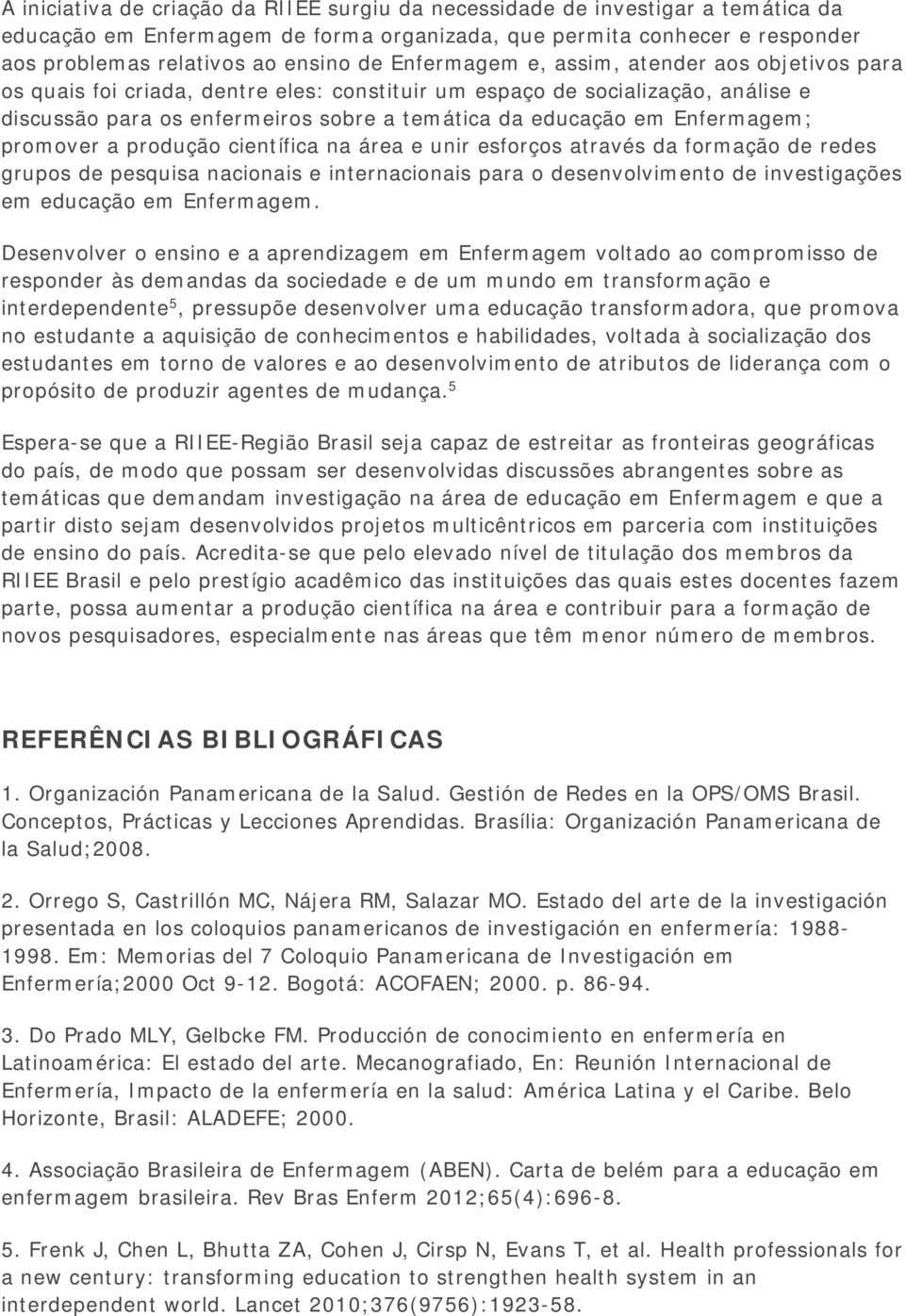 A iniciativa de criação da RIIEE surgiu da necessidade de investigar a temática da educação em Enfermagem de forma organizada, que permita conhecer e responder aos problemas relativos ao ensino de Enfermagem e, assim, atender aos objetivos para os quais foi criada, dentre eles: constituir um espaço de socialização, análise e discussão para os enfermeiros sobre a temática da educação em Enfermagem; promover a produção científica na área e unir esforços através da formação de redes grupos de pesquisa nacionais e internacionais para o desenvolvimento de investigações em educação em Enfermagem.

Desenvolver o ensino e a aprendizagem em Enfermagem voltado ao compromisso de responder às demandas da sociedade e de um mundo em transformação e interdependente$^5$, pressupõe desenvolver uma educação transformadora, que promova no estudante a aquisição de conhecimentos e habilidades, voltada à socialização dos estudantes em torno de valores e ao desenvolvimento de atributos de liderança com o propósito de produzir agentes de mudança.$^5$

Espera-se que a RIIEE-Região Brasil seja capaz de estreitar as fronteiras geográficas do país, de modo que possam ser desenvolvidas discussões abrangentes sobre as temáticas que demandam investigação na área de educação em Enfermagem e que a partir disto sejam desenvolvidos projetos multicêntricos em parceria com instituições de ensino do país. Acredita-se que pelo elevado nível de titulação dos membros da RIIEE Brasil e pelo prestígio acadêmico das instituições das quais estes docentes fazem parte, possa aumentar a produção científica na área e contribuir para a formação de novos pesquisadores, especialmente nas áreas que têm menor número de membros.

REFERÊNCIAS BIBLIOGRÁFICAS

1. Organización Panamericana de la Salud. Gestión de Redes en la OPS/OMS Brasil. Conceptos, Prácticas y Lecciones Aprendidas. Brasília: Organización Panamericana de la Salud;2008.

2. Orrego S, Castrillón MC, Nájera RM, Salazar MO. Estado del arte de la investigación presentada en los coloquios panamericanos de investigación en enfermería: 1988-1998. Em: Memorias del 7 Coloquio Panamericana de Investigación em Enfermería;2000 Oct 9-12. Bogotá: ACOFAEN; 2000. p. 86-94.

3. Do Prado MLY, Gelbcke FM. Producción de conocimiento en enfermería en Latinoamérica: El estado del arte. Mecanografiado, En: Reunión Internacional de Enfermería, Impacto de la enfermería en la salud: América Latina y el Caribe. Belo Horizonte, Brasil: ALADEFE; 2000.

4. Associação Brasileira de Enfermagem (ABEN). Carta de belém para a educação em enfermagem brasileira. Rev Bras Enferm 2012;65(4):696-8.

5. Frenk J, Chen L, Bhutta ZA, Cohen J, Cirsp N, Evans T, et al. Health professionals for a new century: transforming education to strengthen health system in an interdependent world. Lancet 2010;376(9756):1923-58.